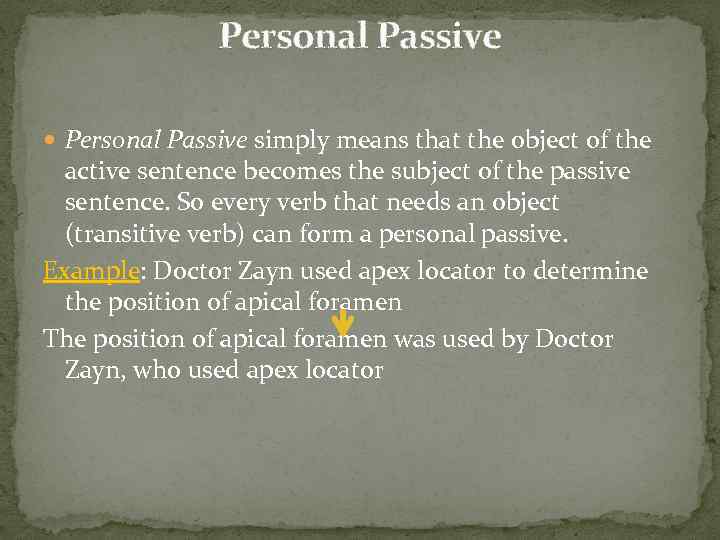 Personal Passive

Personal Passive simply means that the object of the active sentence becomes the subject of the passive sentence. So every verb that needs an object (transitive verb) can form a personal passive.

Example: Doctor Zayn used apex locator to determine the position of apical foramen

The position of apical foramen was used by Doctor Zayn, who used apex locator